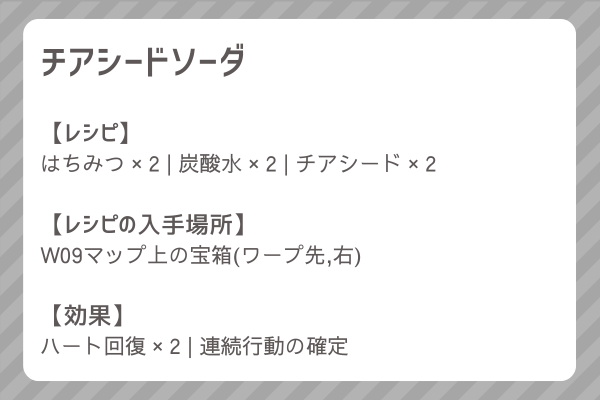 チアシードソーダ

【レシピ】
はちみつ × 2 | 炭酸水 × 2 | チアシード × 2

【レシピの入手場所】
W09マップ上の宝箱(ワープ先,右)

【効果】
ハート回復 × 2 | 連続行動の確定